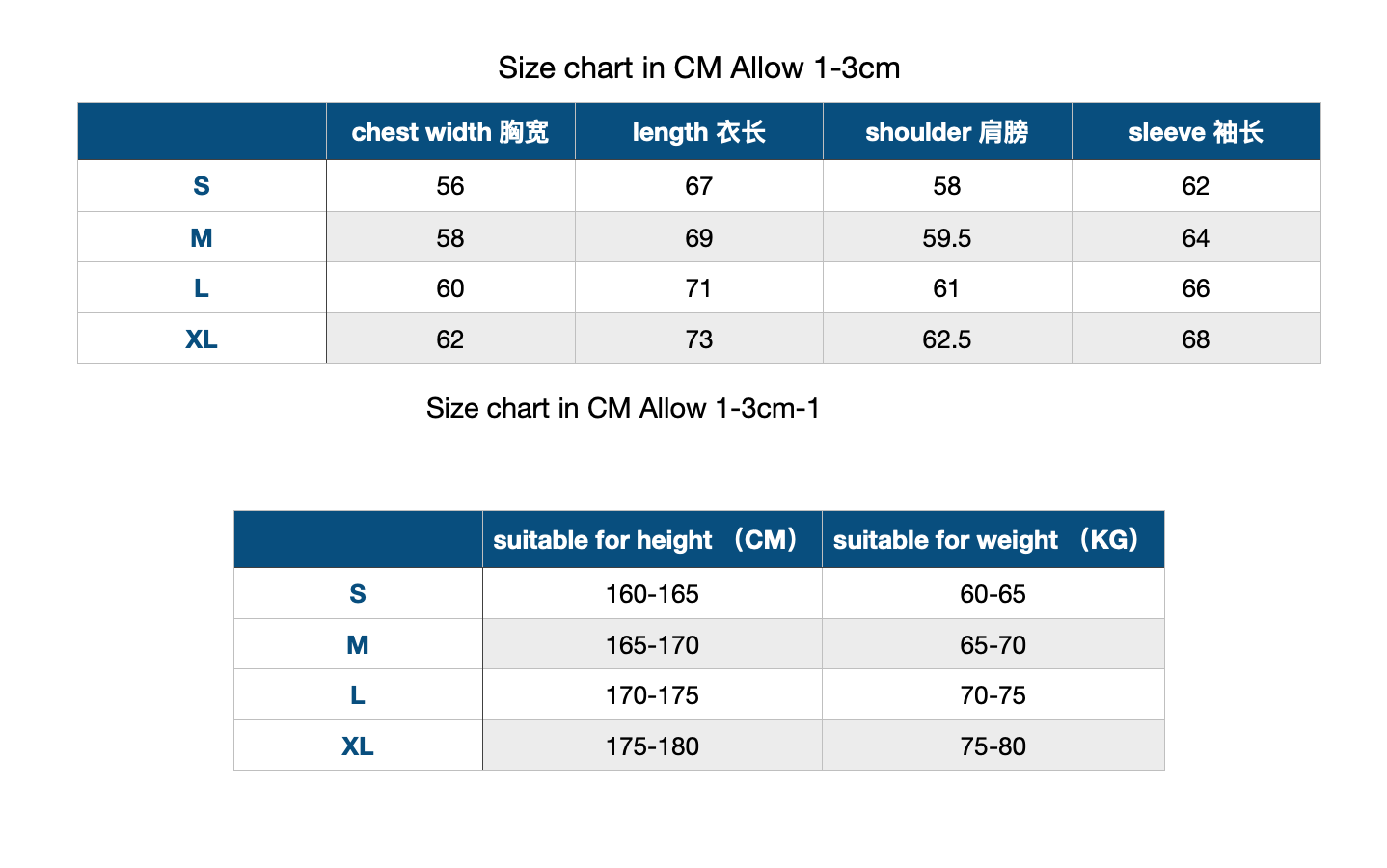 Size chart in CM Allow 1-3cm

|  | chest width 胸宽 | length 衣长 | shoulder 肩膀 | sleeve 袖长 |
|---|---|---|---|---|
| S | 56 | 67 | 58 | 62 |
| M | 58 | 69 | 59.5 | 64 |
| L | 60 | 71 | 61 | 66 |
| XL | 62 | 73 | 62.5 | 68 |

Size chart in CM Allow 1-3cm-1

|  | suitable for height （CM） | suitable for weight （KG） |
|---|---|---|
| S | 160-165 | 60-65 |
| M | 165-170 | 65-70 |
| L | 170-175 | 70-75 |
| XL | 175-180 | 75-80 |